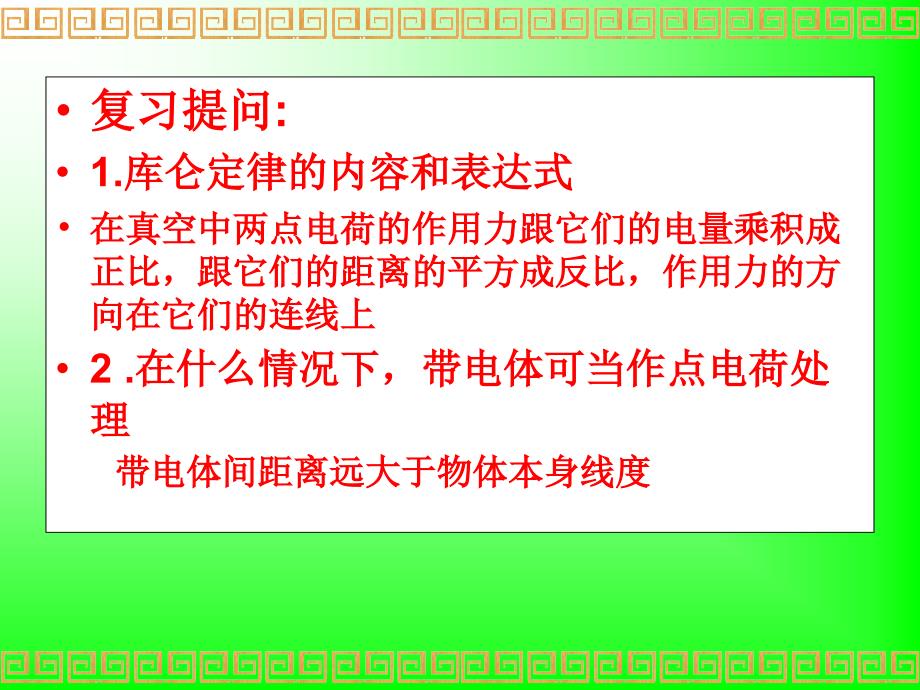 • 复习提问:

• 1.库仑定律的内容和表达式

• 在真空中两点电荷的作用力跟它们的电量乘积成正比，跟它们的距离的平方成反比，作用力的方向在它们的连线上

• 2 .在什么情况下，带电体可当作点电荷处理

带电体间距离远大于物体本身线度